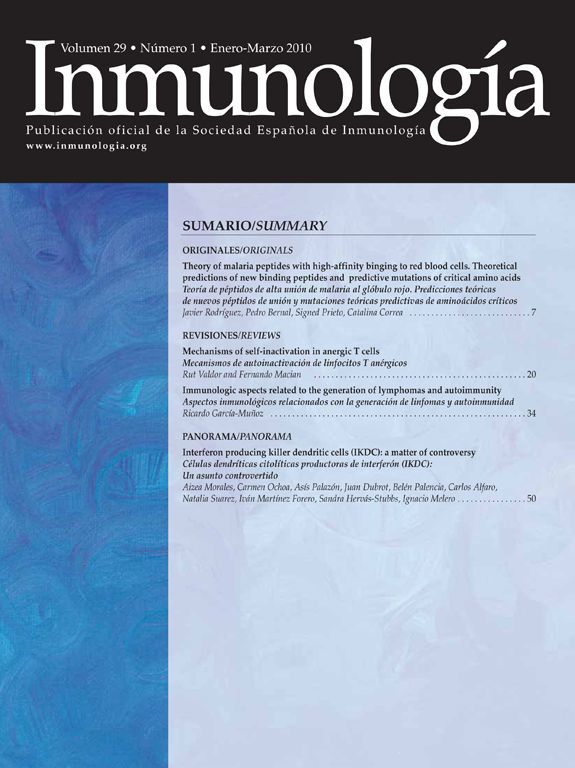 Volumen 29 • Número 1 • Enero-Marzo 2010

Inmunología

Publicación oficial de la Sociedad Española de Inmunología

www.inmunologia.org

SUMARIO/SUMMARY

ORIGINALES/ORIGINALS

Theory of malaria peptides with high-affinity binging to red blood cells. Theoretical predictions of new binding peptides and predictive mutations of critical amino acids
Teoría de péptidos de alta unión de malaria al glóbulo rojo. Predicciones teóricas de nuevos péptidos de unión y mutaciones teóricas predictivas de aminoácidos críticos
Javier Rodríguez, Pedro Bernal, Signed Prieto, Catalina Correa 7

REVISIONES/REVIEWS

Mechanisms of self-inactivation in anergic T cells
Mecanismos de autoinactivación de linfocitos T anérgicos
Rut Valdor and Fernando Macian 20

Immunologic aspects related to the generation of lymphomas and autoimmunity
Aspectos inmunológicos relacionados con la generación de linfomas y autoinmunidad
Ricardo García-Muñoz 34

PANORAMA/PANORAMA

Interferon producing killer dendritic cells (IKDC): a matter of controversy
Células dendríticas citolíticas productoras de interferón (IKDC): Un asunto controvertido
Aizea Morales, Carmen Ochoa, Asís Palazón, Juan Dubrot, Belén Palencia, Carlos Alfaro, Natalia Suarez, Iván Martínez Forero, Sandra Hervás-Stubbs, Ignacio Melero 50